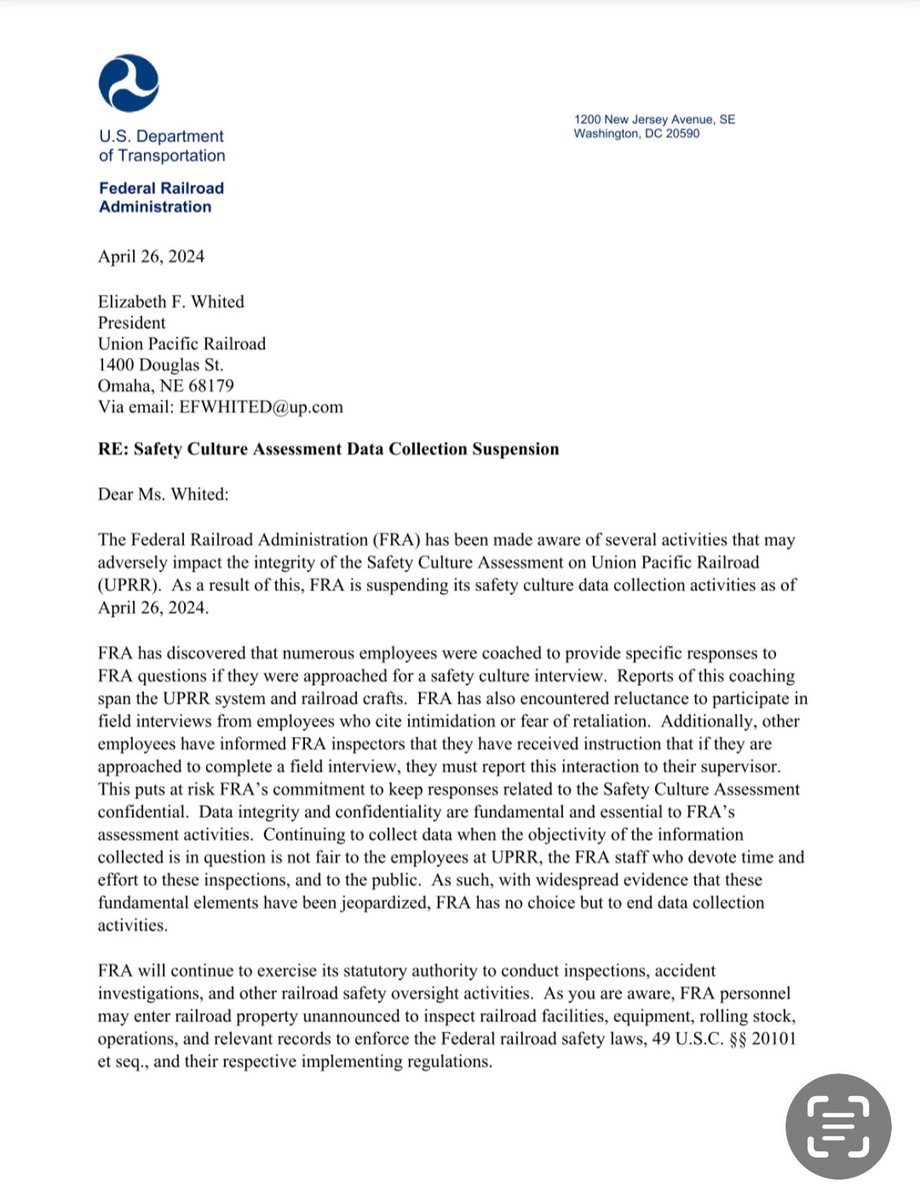 U.S. Department of Transportation

Federal Railroad Administration

1200 New Jersey Avenue, SE
Washington, DC 20590

April 26, 2024

Elizabeth F. Whited
President
Union Pacific Railroad
1400 Douglas St.
Omaha, NE 68179
Via email: EFWHITED@up.com

RE: Safety Culture Assessment Data Collection Suspension

Dear Ms. Whited:

The Federal Railroad Administration (FRA) has been made aware of several activities that may adversely impact the integrity of the Safety Culture Assessment on Union Pacific Railroad (UPRR). As a result of this, FRA is suspending its safety culture data collection activities as of April 26, 2024.

FRA has discovered that numerous employees were coached to provide specific responses to FRA questions if they were approached for a safety culture interview. Reports of this coaching span the UPRR system and railroad crafts. FRA has also encountered reluctance to participate in field interviews from employees who cite intimidation or fear of retaliation. Additionally, other employees have informed FRA inspectors that they have received instruction that if they are approached to complete a field interview, they must report this interaction to their supervisor. This puts at risk FRA's commitment to keep responses related to the Safety Culture Assessment confidential. Data integrity and confidentiality are fundamental and essential to FRA's assessment activities. Continuing to collect data when the objectivity of the information collected is in question is not fair to the employees at UPRR, the FRA staff who devote time and effort to these inspections, and to the public. As such, with widespread evidence that these fundamental elements have been jeopardized, FRA has no choice but to end data collection activities.

FRA will continue to exercise its statutory authority to conduct inspections, accident investigations, and other railroad safety oversight activities. As you are aware, FRA personnel may enter railroad property unannounced to inspect railroad facilities, equipment, rolling stock, operations, and relevant records to enforce the Federal railroad safety laws, 49 U.S.C. §§ 20101 et seq., and their respective implementing regulations.